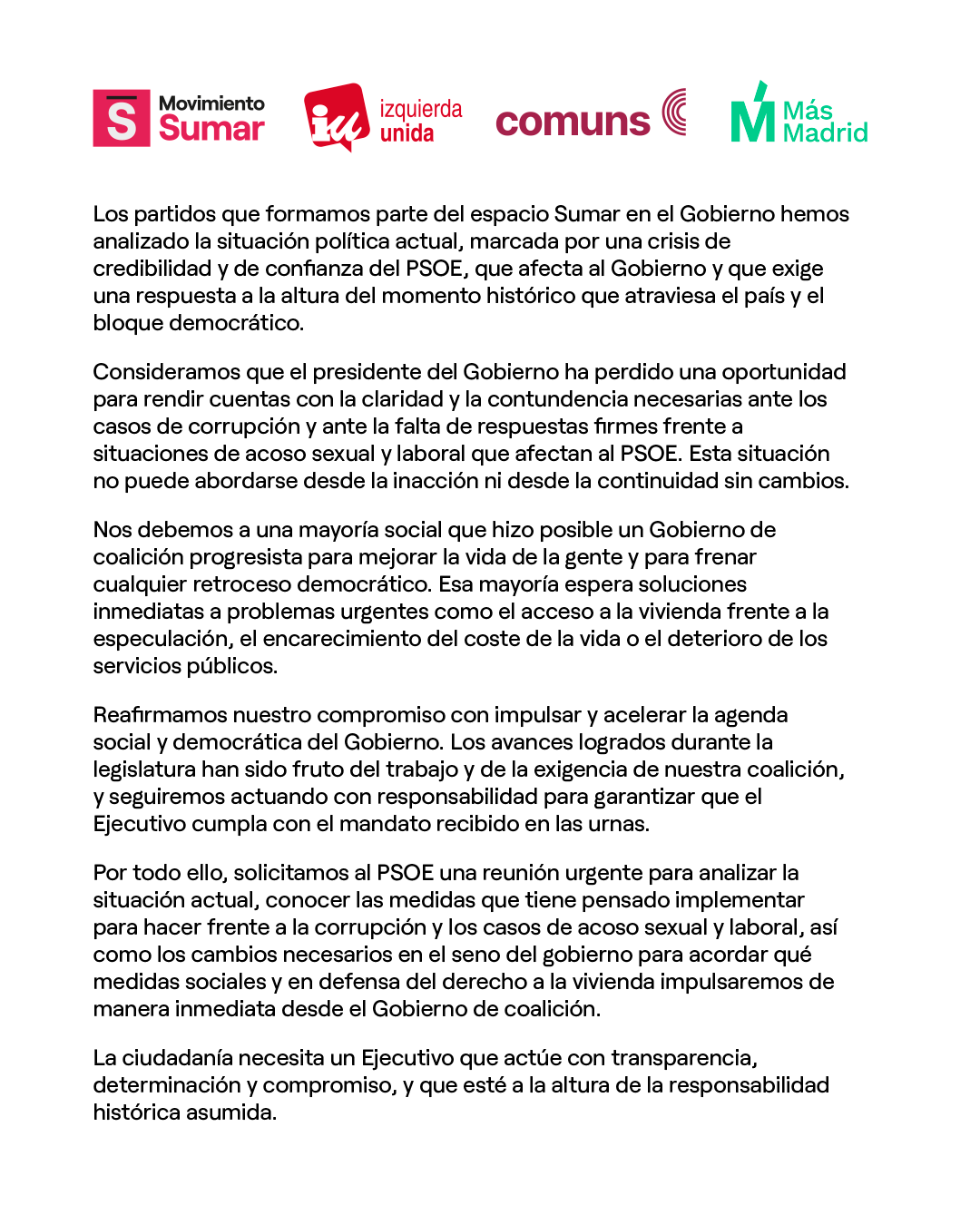 S Movimiento Sumar

iu izquierda unida

comuns

M Más Madrid

Los partidos que formamos parte del espacio Sumar en el Gobierno hemos analizado la situación política actual, marcada por una crisis de credibilidad y de confianza del PSOE, que afecta al Gobierno y que exige una respuesta a la altura del momento histórico que atraviesa el país y el bloque democrático.

Consideramos que el presidente del Gobierno ha perdido una oportunidad para rendir cuentas con la claridad y la contundencia necesarias ante los casos de corrupción y ante la falta de respuestas firmes frente a situaciones de acoso sexual y laboral que afectan al PSOE. Esta situación no puede abordarse desde la inacción ni desde la continuidad sin cambios.

Nos debemos a una mayoría social que hizo posible un Gobierno de coalición progresista para mejorar la vida de la gente y para frenar cualquier retroceso democrático. Esa mayoría espera soluciones inmediatas a problemas urgentes como el acceso a la vivienda frente a la especulación, el encarecimiento del coste de la vida o el deterioro de los servicios públicos.

Reafirmamos nuestro compromiso con impulsar y acelerar la agenda social y democrática del Gobierno. Los avances logrados durante la legislatura han sido fruto del trabajo y de la exigencia de nuestra coalición, y seguiremos actuando con responsabilidad para garantizar que el Ejecutivo cumpla con el mandato recibido en las urnas.

Por todo ello, solicitamos al PSOE una reunión urgente para analizar la situación actual, conocer las medidas que tiene pensado implementar para hacer frente a la corrupción y los casos de acoso sexual y laboral, así como los cambios necesarios en el seno del gobierno para acordar qué medidas sociales y en defensa del derecho a la vivienda impulsaremos de manera inmediata desde el Gobierno de coalición.

La ciudadanía necesita un Ejecutivo que actúe con transparencia, determinación y compromiso, y que esté a la altura de la responsabilidad histórica asumida.